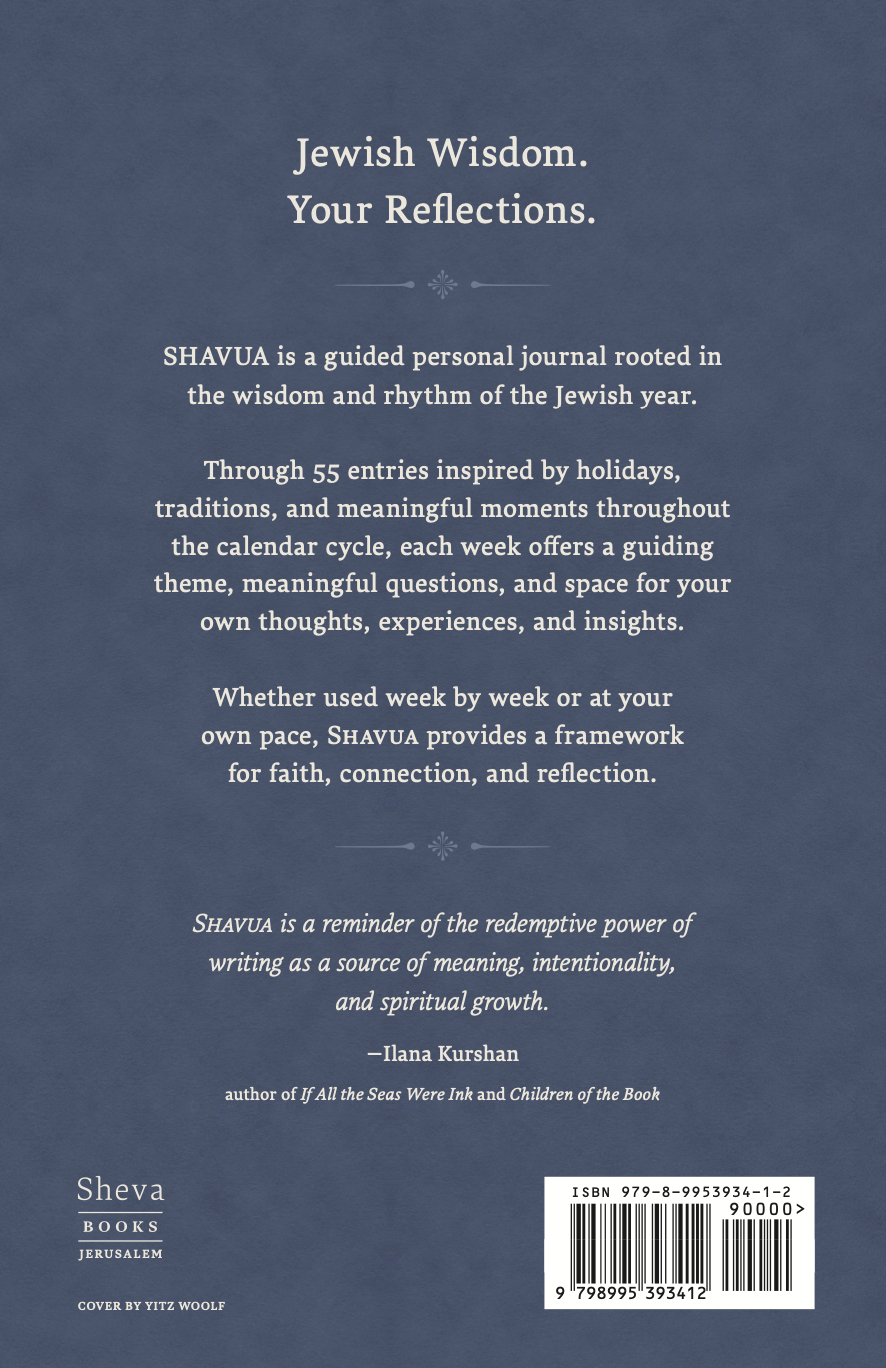 Jewish Wisdom.
Your Reflections.

SHAVUA is a guided personal journal rooted in the wisdom and rhythm of the Jewish year.

Through 55 entries inspired by holidays, traditions, and meaningful moments throughout the calendar cycle, each week offers a guiding theme, meaningful questions, and space for your own thoughts, experiences, and insights.

Whether used week by week or at your own pace, SHAVUA provides a framework for faith, connection, and reflection.

SHAVUA is a reminder of the redemptive power of writing as a source of meaning, intentionality, and spiritual growth.

—Ilana Kurshan

author of If All the Seas Were Ink and Children of the Book

Sheva
BOOKS
JERUSALEM

COVER BY YITZ WOOLF

ISBN 979-8-9953934-1-2
90000>
9 798995 393412